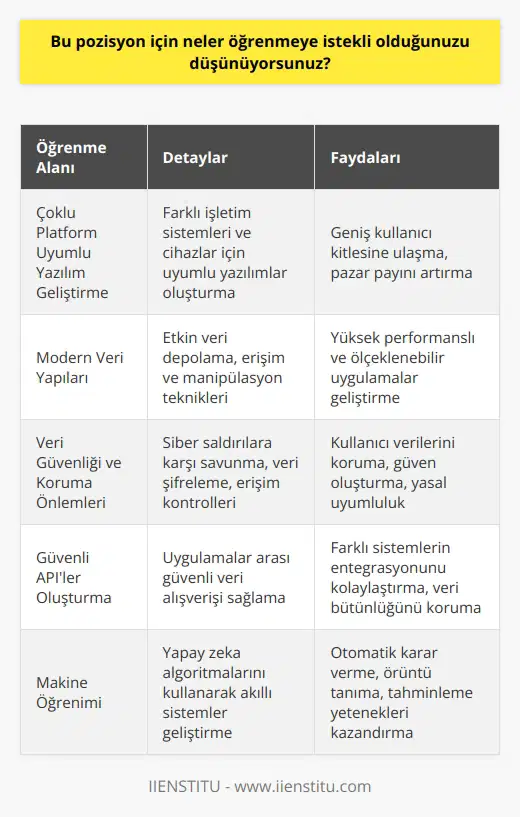 Bu pozisyon için neler öğrenmeye istekli olduğunuzu düşünüyorsunuz?

| Öğrenme Alanı | Detaylar | Faydaları |
|---|---|---|
| Çoklu Platform Uyumlu Yazılım Geliştirme | Farklı işletim sistemleri ve cihazlar için uyumlu yazılımlar oluşturma | Geniş kullanıcı kitlesine ulaşma, pazar payını artırma |
| Modern Veri Yapıları | Etkin veri depolama, erişim ve manipülasyon teknikleri | Yüksek performanslı ve ölçeklenebilir uygulamalar geliştirme |
| Veri Güvenliği ve Koruma Önlemleri | Siber saldırılara karşı savunma, veri şifreleme, erişim kontrolleri | Kullanıcı verilerini koruma, güven oluşturma, yasal uyumluluk |
| Güvenli API'ler Oluşturma | Uygulamalar arası güvenli veri alışverişi sağlama | Farklı sistemlerin entegrasyonunu kolaylaştırma, veri bütünlüğünü koruma |
| Makine Öğrenimi | Yapay zeka algoritmalarını kullanarak akıllı sistemler geliştirme | Otomatik karar verme, örüntü tanıma, tahminleme yetenekleri kazandırma |

IIENSTITU - www.iienstitu.com